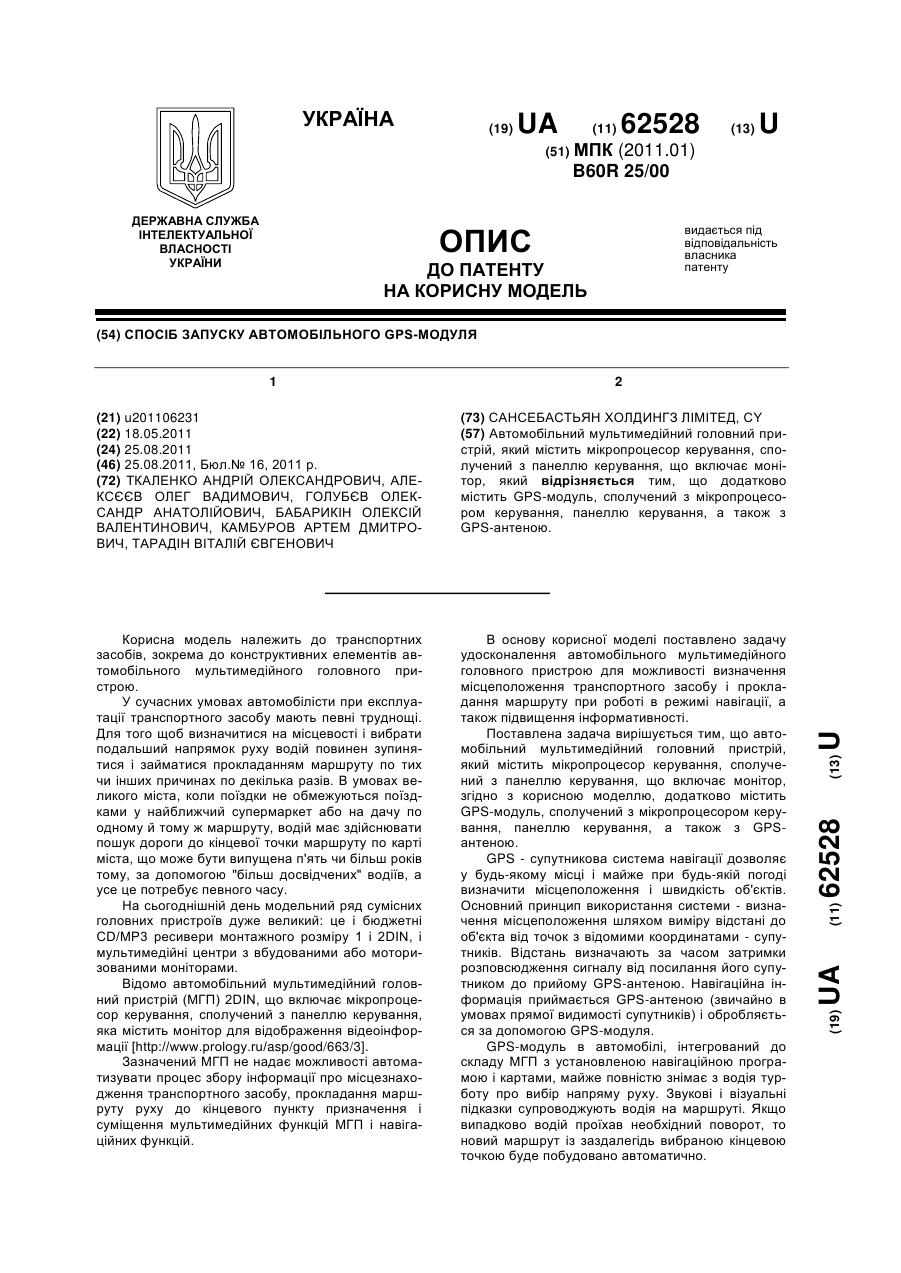 УКРАЇНА

(19) UA (11) 62528 (13) U
(51) МПК (2011.01)
B60R 25/00

ДЕРЖАВНА СЛУЖБА ІНТЕЛЕКТУАЛЬНОЇ ВЛАСНОСТІ УКРАЇНИ

ОПИС
ДО ПАТЕНТУ
НА КОРИСНУ МОДЕЛЬ

видається під відповідальність власника патенту

(54) СПОСІБ ЗАПУСКУ АВТОМОБІЛЬНОГО GPS-МОДУЛЯ

1

(21) u201106231
(22) 18.05.2011
(24) 25.08.2011
(46) 25.08.2011, Бюл.№ 16, 2011 р.
(72) ТКАЛЕНКО АНДРІЙ ОЛЕКСАНДРОВИЧ, АЛЕКСЄЄВ ОЛЕГ ВАДИМОВИЧ, ГОЛУБЄВ ОЛЕКСАНДР АНАТОЛІЙОВИЧ, БАБАРИКІН ОЛЕКСІЙ ВАЛЕНТИНОВИЧ, КАМБУРОВ АРТЕМ ДМИТРОВИЧ, ТАРАДІН ВІТАЛІЙ ЄВГЕНОВИЧ

2

(73) САНСЕБАСТЬЯН ХОЛДИНГЗ ЛІМІТЕД, CY
(57) Автомобільний мультимедійний головний пристрій, який містить мікропроцесор керування, сполучений з панеллю керування, що включає монітор, який відрізняється тим, що додатково містить GPS-модуль, сполучений з мікропроцесором керування, панеллю керування, а також з GPS-антеною.

Корисна модель належить до транспортних засобів, зокрема до конструктивних елементів автомобільного мультимедійного головного пристрою.

У сучасних умовах автомобілісти при експлуатації транспортного засобу мають певні труднощі. Для того щоб визначитися на місцевості і вибрати подальший напрямок руху водій повинен зупинятися і займатися прокладанням маршруту по тих чи інших причинах по декілька разів. В умовах великого міста, коли поїздки не обмежуються поїздками у найближчий супермаркет або на дачу по одному й тому ж маршруту, водій має здійснювати пошук дороги до кінцевої точки маршруту по карті міста, що може бути випущена п'ять чи більш років тому, за допомогою "більш досвідчених" водіїв, а усе це потребує певного часу.

На сьогоднішній день модельний ряд сумісних головних пристроїв дуже великий: це і бюджетні CD/MP3 ресивери монтажного розміру 1 і 2DIN, і мультимедійні центри з вбудованими або моторизованими моніторами.

Відомо автомобільний мультимедійний головний пристрій (МГП) 2DIN, що включає мікропроцесор керування, сполучений з панеллю керування, яка містить монітор для відображення відеоінформації [http://www.prology.ru/asp/good/663/3].

Зазначений МГП не надає можливості автоматизувати процес збору інформації про місцезнаходження транспортного засобу, прокладання маршруту руху до кінцевого пункту призначення і суміщення мультимедійних функцій МГП і навігаційних функцій.

В основу корисної моделі поставлено задачу удосконалення автомобільного мультимедійного головного пристрою для можливості визначення місцеположення транспортного засобу і прокладання маршруту при роботі в режимі навігації, а також підвищення інформативності.

Поставлена задача вирішується тим, що автомобільний мультимедійний головний пристрій, який містить мікропроцесор керування, сполучений з панеллю керування, що включає монітор, згідно з корисною моделлю, додатково містить GPS-модуль, сполучений з мікропроцесором керування, панеллю керування, а також з GPS-антеною.

GPS - супутникова система навігації дозволяє у будь-якому місці і майже при будь-якій погоді визначити місцеположення і швидкість об'єктів. Основний принцип використання системи - визначення місцеположення шляхом виміру відстані до об'єкта від точок з відомими координатами - супутників. Відстань визначають за часом затримки розповсюдження сигналу від посилання його супутником до прийому GPS-антеною. Навігаційна інформація приймається GPS-антеною (звичайно в умовах прямої видимості супутників) і обробляється за допомогою GPS-модуля.

GPS-модуль в автомобілі, інтегрований до складу МГП з установленою навігаційною програмою і картами, майже повністю знімає з водія турботу про вибір напряму руху. Звукові і візуальні підказки супроводжують водія на маршруті. Якщо випадково водій проїхав необхідний поворот, то новий маршрут із заздалегідь вибраною кінцевою точкою буде побудовано автоматично.

(19) UA (11) 62528 (13) U